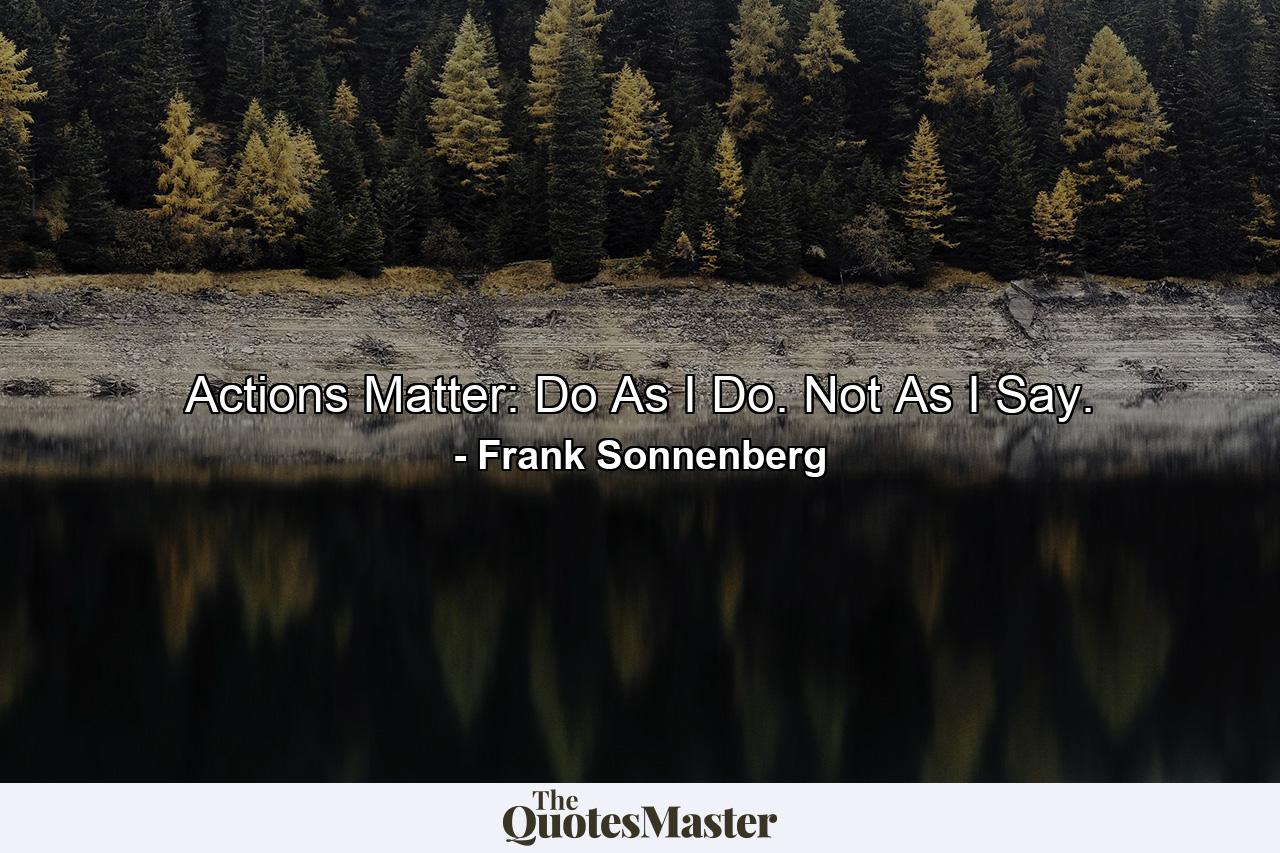 Actions Matter: Do As I Do. Not As I Say.
- Frank Sonnenberg

The QuotesMaster